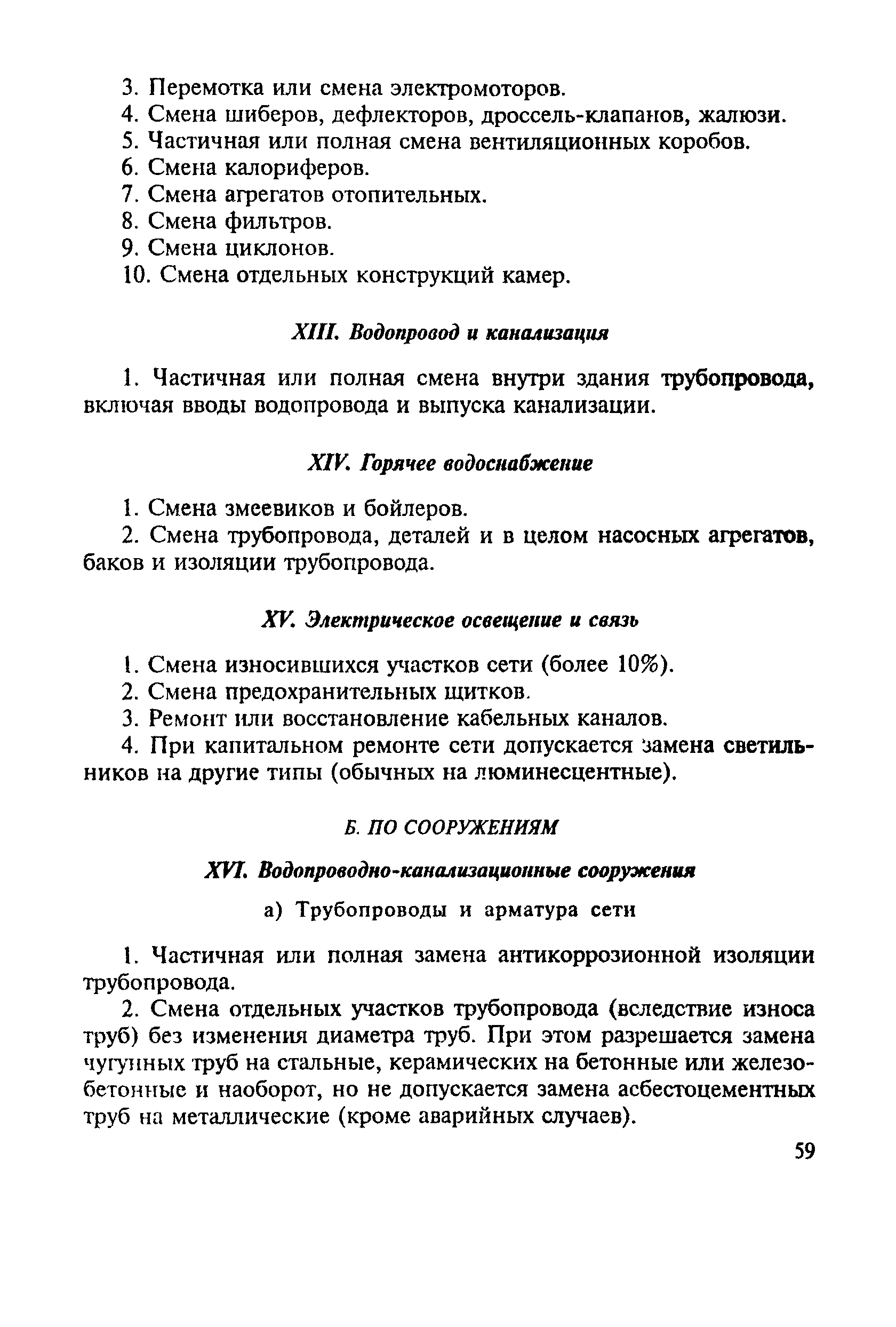 3. Перемотка или смена электромоторов.
4. Смена шиберов, дефлекторов, дроссель-клапанов, жалюзи.
5. Частичная или полная смена вентиляционных коробов.
6. Смена калориферов.
7. Смена агрегатов отопительных.
8. Смена фильтров.
9. Смена циклонов.
10. Смена отдельных конструкций камер.

XIII. Водопровод и канализация

1. Частичная или полная смена внутри здания трубопровода, включая вводы водопровода и выпуска канализации.

XIV. Горячее водоснабжение

1. Смена змеевиков и бойлеров.
2. Смена трубопровода, деталей и в целом насосных агрегатов, баков и изоляции трубопровода.

XV. Электрическое освещение и связь

1. Смена износившихся участков сети (более 10%).
2. Смена предохранительных щитков.
3. Ремонт или восстановление кабельных каналов.
4. При капитальном ремонте сети допускается замена светильников на другие типы (обычных на люминесцентные).

Б. ПО СООРУЖЕНИЯМ

XVI. Водопроводно-канализационные сооружения

а) Трубопроводы и арматура сети

1. Частичная или полная замена антикоррозионной изоляции трубопровода.
2. Смена отдельных участков трубопровода (вследствие износа труб) без изменения диаметра труб. При этом разрешается замена чугунных труб на стальные, керамических на бетонные или железобетонные и наоборот, но не допускается замена асбестоцементных труб на металлические (кроме аварийных случаев).

59